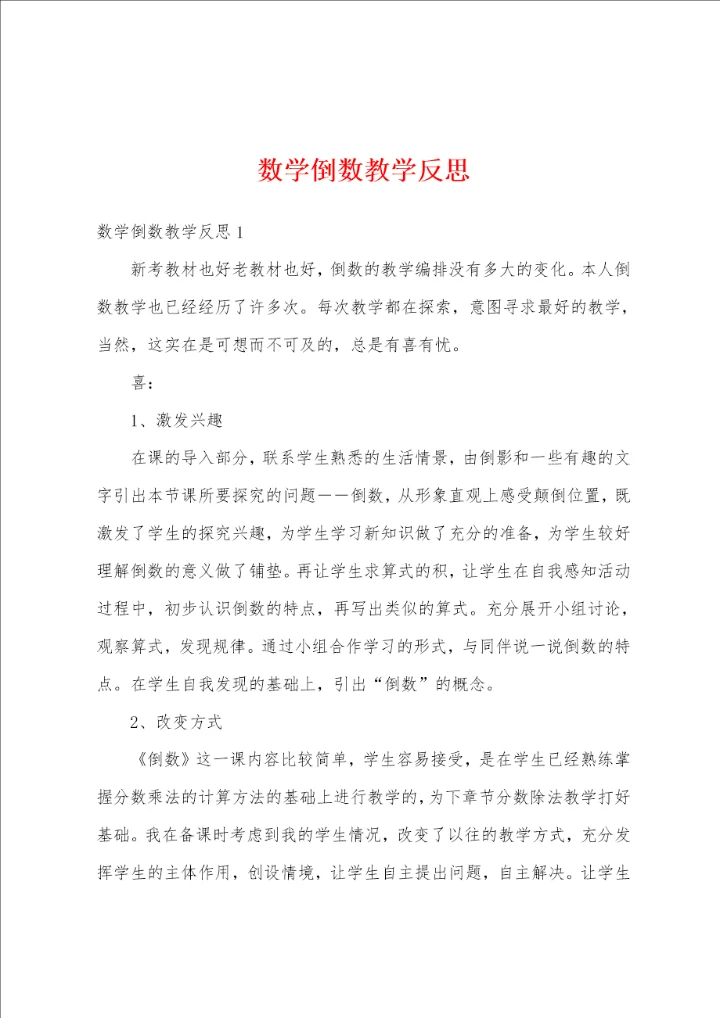 数学倒数教学反思

数学倒数教学反思1

新考教材也好老教材也好，倒数的教学编排没有多大的变化。本人倒数教学也已经经历了许多次。每次教学都在探索，意图寻求最好的教学，当然，这实在是可想而不可及的，总是有喜有忧。

喜：

1、激发兴趣

在课的导入部分，联系学生熟悉的生活情景，由倒影和一些有趣的文字引出本节课所要探究的问题——倒数，从形象直观上感受颠倒位置，既激发了学生的探究兴趣，为学生学习新知识做了充分的准备，为学生较好理解倒数的意义做了铺垫。再让学生求算式的积，让学生在自我感知活动过程中，初步认识倒数的特点，再写出类似的算式。充分展开小组讨论，观察算式，发现规律。通过小组合作学习的形式，与同伴说一说倒数的特点。在学生自我发现的基础上，引出“倒数”的概念。

2、改变方式

《倒数》这一课内容比较简单，学生容易接受，是在学生已经熟练掌握分数乘法的计算方法的基础上进行教学的，为下章节分数除法教学打好基础。我在备课时考虑到我的学生情况，改变了以往的教学方式，充分发挥学生的主体作用，创设情境，让学生自主提出问题，自主解决。让学生